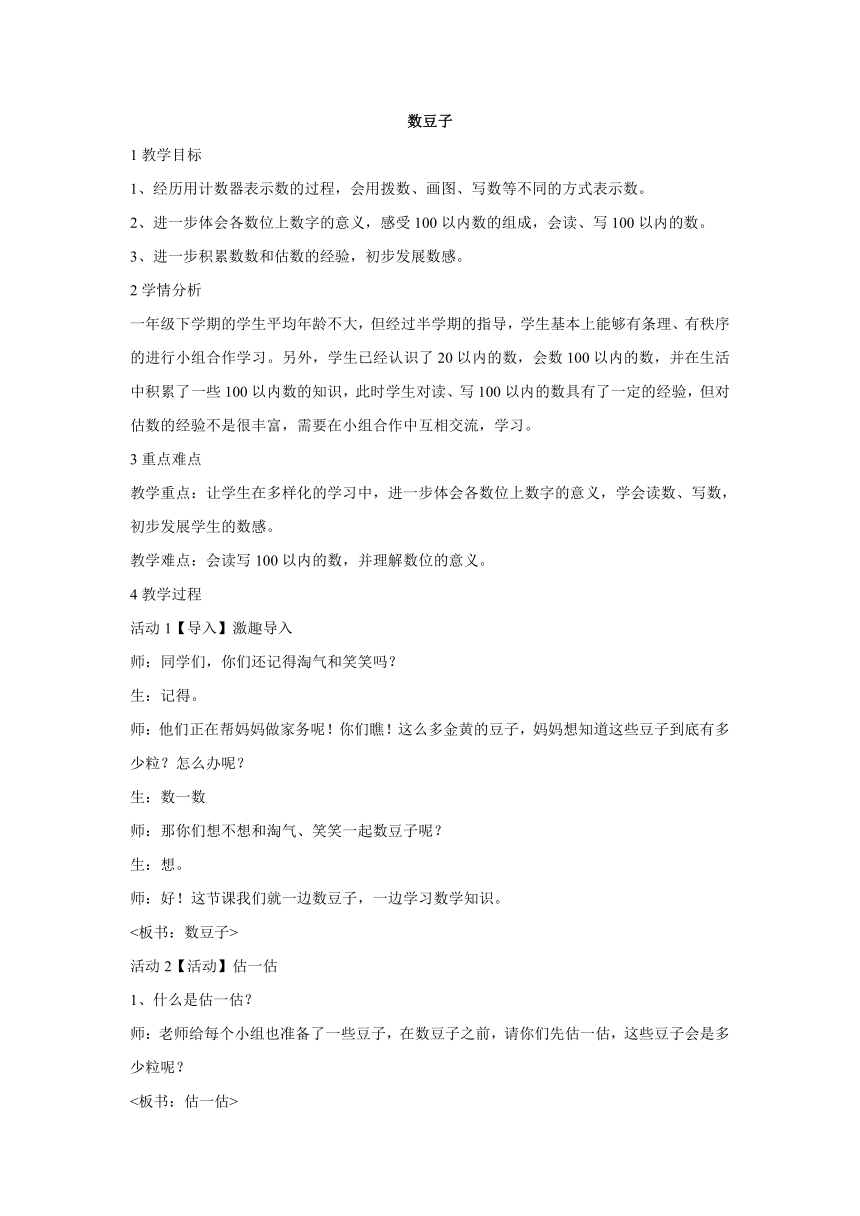 数豆子

1 教学目标

1、经历用计数器表示数的过程，会用拨数、画图、写数等不同的方式表示数。

2、进一步体会各数位上数字的意义，感受 100 以内数的组成，会读、写 100 以内的数。

3、进一步积累数数和估数的经验，初步发展数感。

2 学情分析

一年级下学期的学生平均年龄不大，但经过半学期的指导，学生基本上能够有条理、有秩序的进行小组合作学习。另外，学生已经认识了 20 以内的数，会数 100 以内的数，并在生活中积累了一些 100 以内数的知识，此时学生对读、写 100 以内的数具有了一定的经验，但对估数的经验不是很丰富，需要在小组合作中互相交流，学习。

3 重点难点

教学重点：让学生在多样化的学习中，进一步体会各数位上数字的意义，学会读数、写数，初步发展学生的数感。

教学难点：会读写 100 以内的数，并理解数位的意义。

4 教学过程

活动 1【导入】激趣导入

师：同学们，你们还记得淘气和笑笑吗？

生：记得。

师：他们正在帮妈妈做家务呢！你们瞧！这么多金黄的豆子，妈妈想知道这些豆子到底有多少粒？怎么办呢？

生：数一数

师：那你们想不想和淘气、笑笑一起数豆子呢？

生：想。

师：好！这节课我们就一边数豆子，一边学习数学知识。

<板书：数豆子>

活动 2【活动】估一估

1、什么是估一估？

师：老师给每个小组也准备了一些豆子，在数豆子之前，请你们先估一估，这些豆子会是多少粒呢？

<板书：估一估>